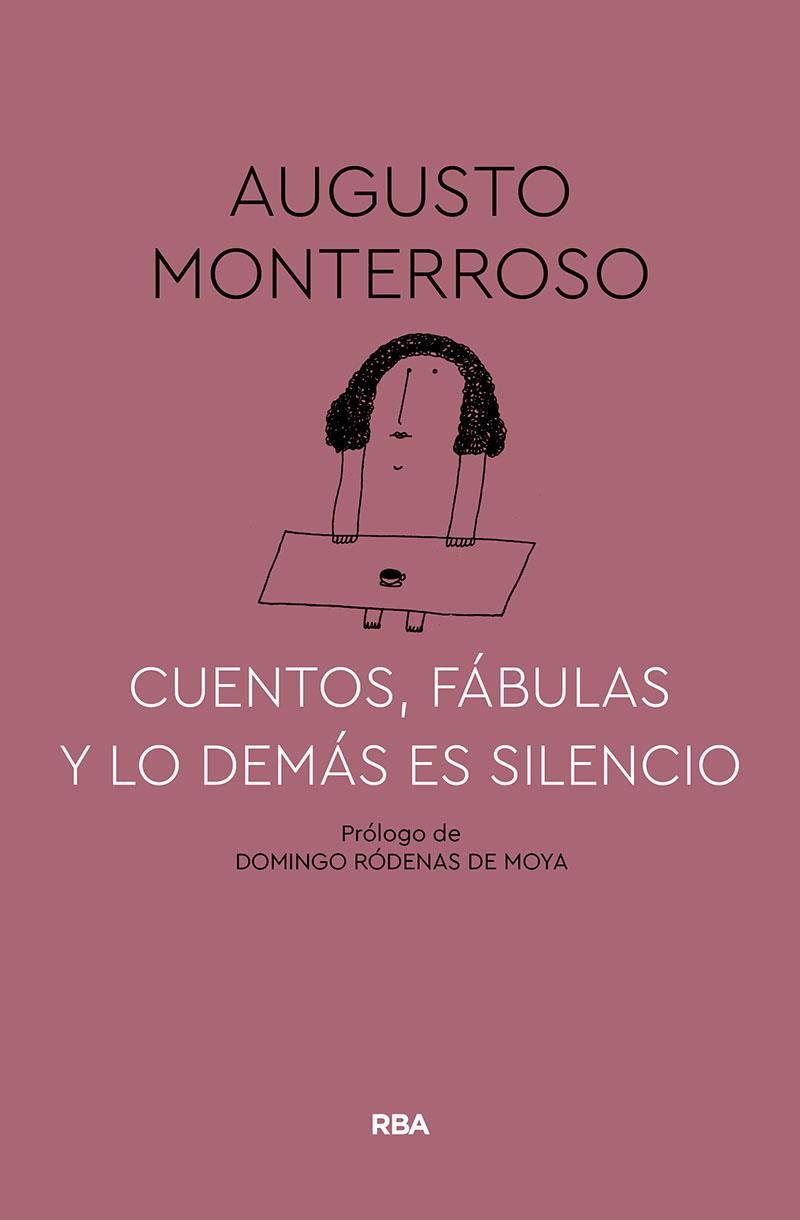 AUGUSTO
MONTERROSO

CUENTOS, FÁBULAS
Y LO DEMÁS ES SILENCIO

Prólogo de
DOMINGO RÓDENAS DE MOYA

RBA